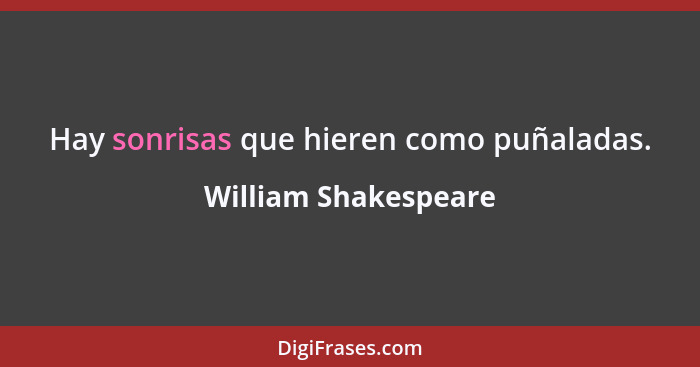 Hay sonrisas que hieren como puñaladas.

William Shakespeare

DigiFrases.com